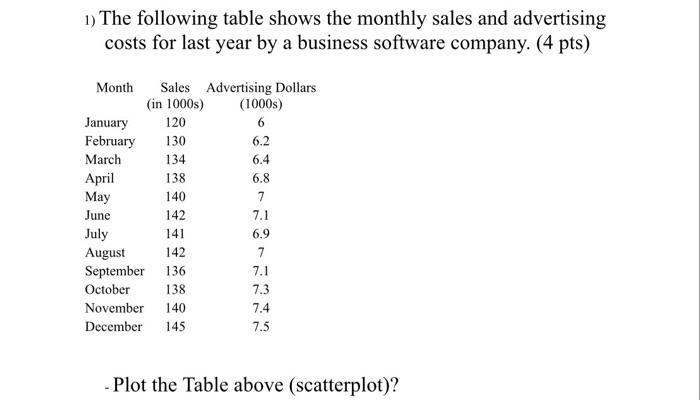 1) The following table shows the monthly sales and advertising costs for last year by a business software company. (4 pts)

| Month | Sales (in 1000s) | Advertising Dollars (1000s) |
|---|---|---|
| January | 120 | 6 |
| February | 130 | 6.2 |
| March | 134 | 6.4 |
| April | 138 | 6.8 |
| May | 140 | 7 |
| June | 142 | 7.1 |
| July | 141 | 6.9 |
| August | 142 | 7 |
| September | 136 | 7.1 |
| October | 138 | 7.3 |
| November | 140 | 7.4 |
| December | 145 | 7.5 |

- Plot the Table above (scatterplot)?